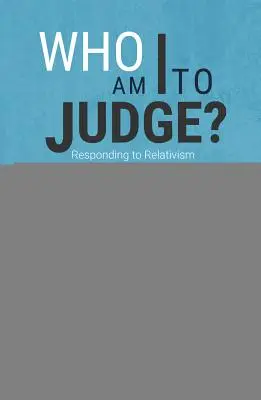 WHO AM I TO JUDGE?

Responding to Relativism